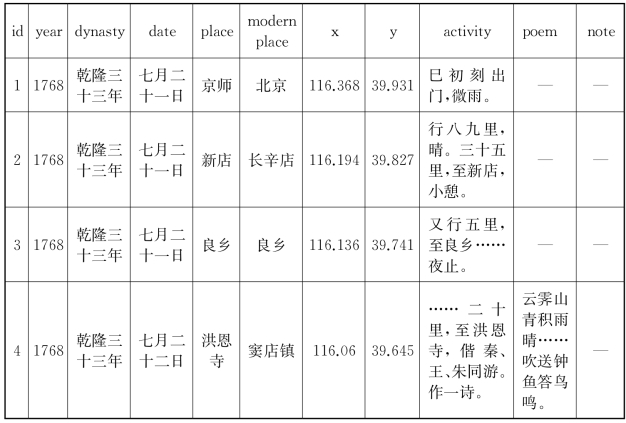 | id | year | dynasty | date | place | modern place | x | y | activity | poem | note |
|---|---|---|---|---|---|---|---|---|---|---|
| 1 | 1768 | 乾隆三十三年 | 七月二十一日 | 京师 | 北京 | 116.368 | 39.931 | 巳初刻出门,微雨。 | — | — |
| 2 | 1768 | 乾隆三十三年 | 七月二十一日 | 新店 | 长辛店 | 116.194 | 39.827 | 行八九里,晴。三十五里,至新店,小憩。 | — | — |
| 3 | 1768 | 乾隆三十三年 | 七月二十一日 | 良乡 | 良乡 | 116.136 | 39.741 | 又行五里,至良乡……夜止。 | — | — |
| 4 | 1768 | 乾隆三十三年 | 七月二十二日 | 洪恩寺 | 窦店镇 | 116.06 | 39.645 | ……二十里,至洪恩寺,偕秦、王、朱同游。作一诗。 | 云霁山青积雨晴……吹送钟鱼答鸟鸣。 | — |